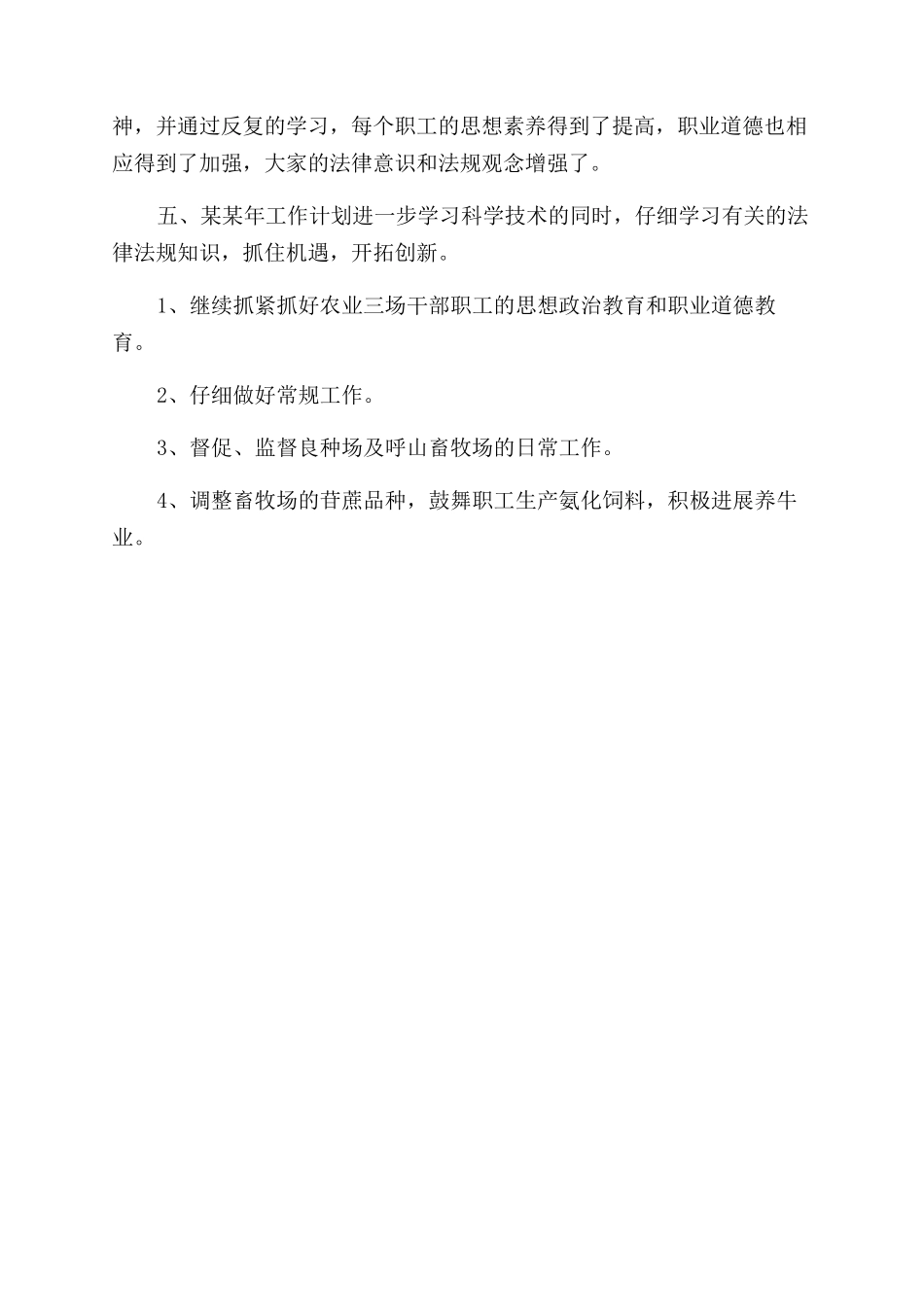 神，并通过反复的学习，每个职工的思想素养得到了提高，职业道德也相应得到了加强，大家的法律意识和法规观念增强了。

五、某某年工作计划进一步学习科学技术的同时，仔细学习有关的法律法规知识，抓住机遇，开拓创新。

1、继续抓紧抓好农业三场干部职工的思想政治教育和职业道德教育。

2、仔细做好常规工作。

3、督促、监督良种场及呼山畜牧场的日常工作。

4、调整畜牧场的苷蔗品种，鼓舞职工生产氨化饲料，积极进展养牛业。